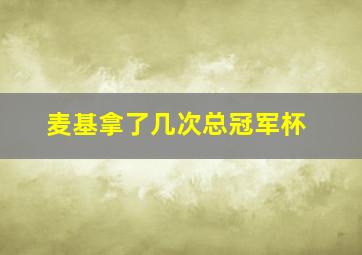 麦基拿了几次总冠军杯